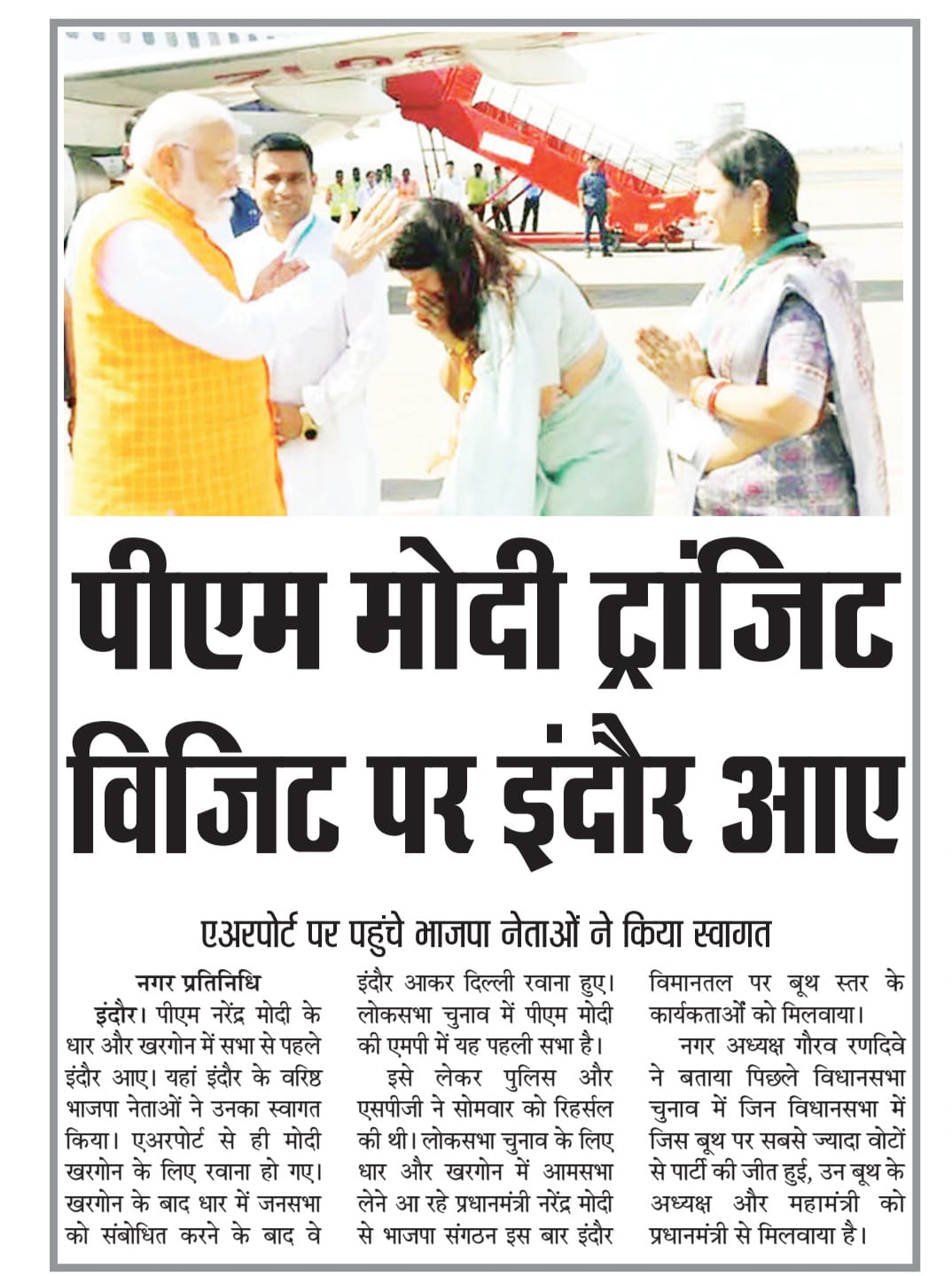 पीएम मोदी ट्रांजिट विजिट पर इंदौर आए

एअरपोर्ट पर पहुंचे भाजपा नेताओं ने किया स्वागत

नगर प्रतिनिधि

इंदौर। पीएम नरेंद्र मोदी के धार और खरगोन में सभा से पहले इंदौर आए। यहां इंदौर के वरिष्ठ भाजपा नेताओं ने उनका स्वागत किया। एअरपोर्ट से ही मोदी खरगोन के लिए रवाना हो गए। खरगोन के बाद धार में जनसभा को संबोधित करने के बाद वे इंदौर आकर दिल्ली रवाना हुए। लोकसभा चुनाव में पीएम मोदी की एमपी में यह पहली सभा है।

इसे लेकर पुलिस और एसपीजी ने सोमवार को रिहर्सल की थी। लोकसभा चुनाव के लिए धार और खरगोन में आमसभा लेने आ रहे प्रधानमंत्री नरेंद्र मोदी से भाजपा संगठन इस बार इंदौर विमानतल पर बूथ स्तर के कार्यकताओं को मिलवाया।

नगर अध्यक्ष गौरव रणदिवे ने बताया पिछले विधानसभा चुनाव में जिन विधानसभा में जिस बूथ पर सबसे ज्यादा वोटों से पार्टी की जीत हुई, उन बूथ के अध्यक्ष और महामंत्री को प्रधानमंत्री से मिलवाया है।